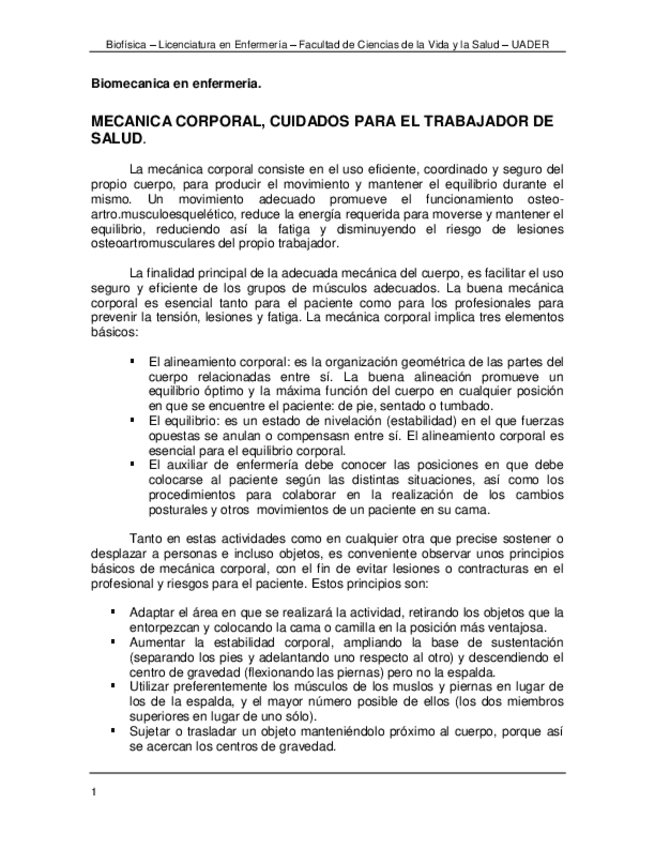 Biofísica – Licenciatura en Enfermería – Facultad de Ciencias de la Vida y la Salud – UADER

Biomecanica en enfermeria.

MECANICA CORPORAL, CUIDADOS PARA EL TRABAJADOR DE SALUD.

La mecánica corporal consiste en el uso eficiente, coordinado y seguro del propio cuerpo, para producir el movimiento y mantener el equilibrio durante el mismo. Un movimiento adecuado promueve el funcionamiento osteo-artro.musculoesquelético, reduce la energía requerida para moverse y mantener el equilibrio, reduciendo así la fatiga y disminuyendo el riesgo de lesiones osteoartromusculares del propio trabajador.

La finalidad principal de la adecuada mecánica del cuerpo, es facilitar el uso seguro y eficiente de los grupos de músculos adecuados. La buena mecánica corporal es esencial tanto para el paciente como para los profesionales para prevenir la tensión, lesiones y fatiga. La mecánica corporal implica tres elementos básicos:

▪ El alineamiento corporal: es la organización geométrica de las partes del cuerpo relacionadas entre sí. La buena alineación promueve un equilibrio óptimo y la máxima función del cuerpo en cualquier posición en que se encuentre el paciente: de pie, sentado o tumbado.
▪ El equilibrio: es un estado de nivelación (estabilidad) en el que fuerzas opuestas se anulan o compensasn entre sí. El alineamiento corporal es esencial para el equilibrio corporal.
▪ El auxiliar de enfermería debe conocer las posiciones en que debe colocarse al paciente según las distintas situaciones, así como los procedimientos para colaborar en la realización de los cambios posturales y otros movimientos de un paciente en su cama.

Tanto en estas actividades como en cualquier otra que precise sostener o desplazar a personas e incluso objetos, es conveniente observar unos principios básicos de mecánica corporal, con el fin de evitar lesiones o contracturas en el profesional y riesgos para el paciente. Estos principios son:

▪ Adaptar el área en que se realizará la actividad, retirando los objetos que la entorpezcan y colocando la cama o camilla en la posición más ventajosa.
▪ Aumentar la estabilidad corporal, ampliando la base de sustentación (separando los pies y adelantando uno respecto al otro) y descendiendo el centro de gravedad (flexionando las piernas) pero no la espalda.
▪ Utilizar preferentemente los músculos de los muslos y piernas en lugar de los de la espalda, y el mayor número posible de ellos (los dos miembros superiores en lugar de uno sólo).
▪ Sujetar o trasladar un objeto manteniéndolo próximo al cuerpo, porque así se acercan los centros de gravedad.

1